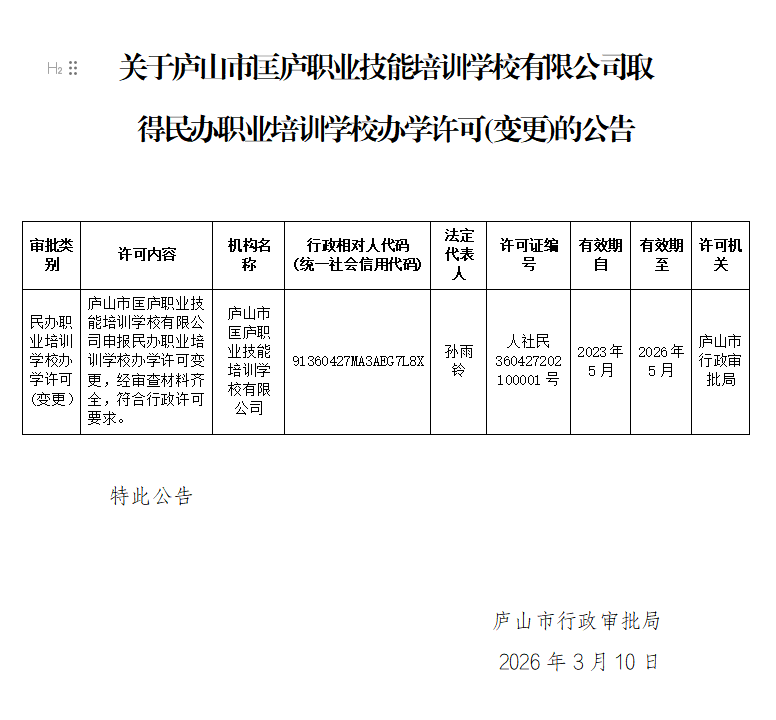 H₂

关于庐山市匡庐职业技能培训学校有限公司取得民办职业培训学校办学许可(变更)的公告

| 审批类别 | 许可内容 | 机构名称 | 行政相对人代码(统一社会信用代码) | 法定代表人 | 许可证编号 | 有效期自 | 有效期至 | 许可机关 |
|---|---|---|---|---|---|---|---|---|
| 民办职业培训学校办学许可(变更) | 庐山市匡庐职业技能培训学校有限公司申报民办职业培训学校办学许可变更，经审查材料齐全，符合行政许可要求。 | 庐山市匡庐职业技能培训学校有限公司 | 91360427MA3ABG7L8X | 孙雨铃 | 人社民360427202100001号 | 2023年5月 | 2026年5月 | 庐山市行政审批局 |

特此公告

庐山市行政审批局

2026年3月10日